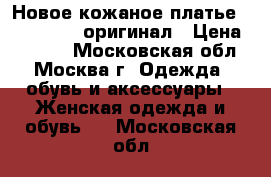 Новое кожаное платье оригинал Цена Московская обл Москва г Одежда обувь и аксессуары Женская одежда и обувь Московская обл